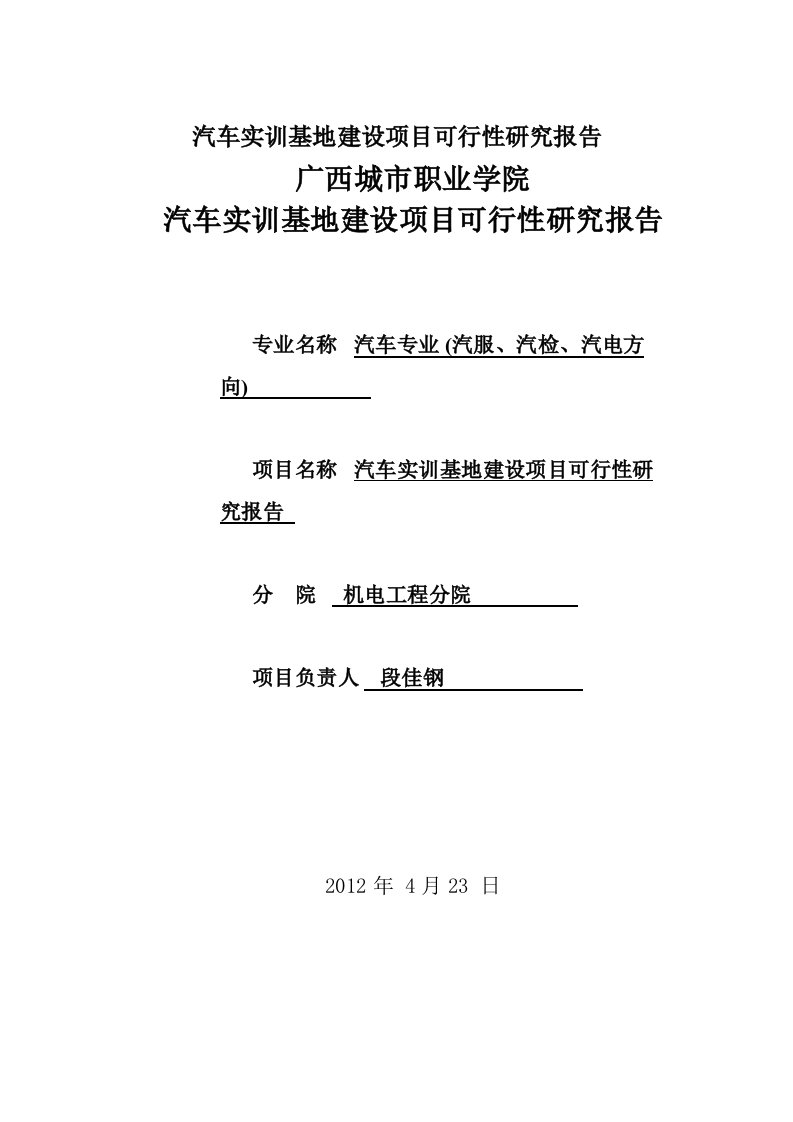 汽车实训基地建设项目可行性研究报告

广西城市职业学院
汽车实训基地建设项目可行性研究报告

专业名称 汽车专业 (汽服、汽检、汽电方向)

项目名称 汽车实训基地建设项目可行性研究报告

分 院 机电工程分院

项目负责人 段佳钢

2012 年 4 月 23 日